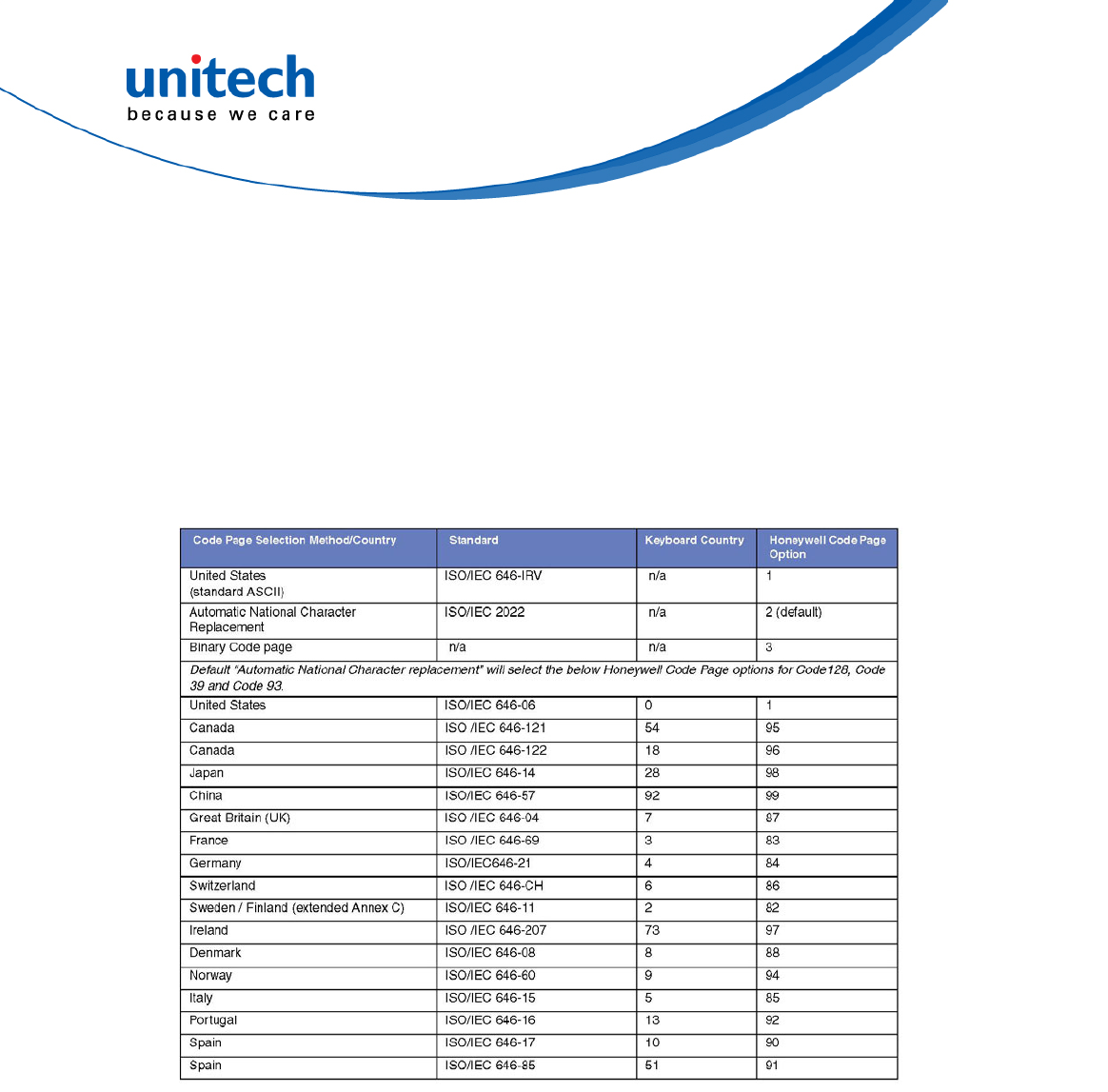 unitech
because we care

| Code Page Selection Method/Country | Standard | Keyboard Country | Honeywell Code Page Option |
|---|---|---|---|
| United States (standard ASCII) | ISO/IEC 646-IRV | n/a | 1 |
| Automatic National Character Replacement | ISO/IEC 2022 | n/a | 2 (default) |
| Binary Code page | n/a | n/a | 3 |
| Default "Automatic National Character replacement" will select the below Honeywell Code Page options for Code128, Code 39 and Code 93. | | | |
| United States | ISO/IEC 646-06 | 0 | 1 |
| Canada | ISO /IEC 646-121 | 54 | 95 |
| Canada | ISO /IEC 646-122 | 18 | 96 |
| Japan | ISO/IEC 646-14 | 28 | 98 |
| China | ISO/IEC 646-57 | 92 | 99 |
| Great Britain (UK) | ISO /IEC 646-04 | 7 | 87 |
| France | ISO /IEC 646-69 | 3 | 83 |
| Germany | ISO/IEC646-21 | 4 | 84 |
| Switzerland | ISO /IEC 646-CH | 6 | 86 |
| Sweden / Finland (extended Annex C) | ISO/IEC 646-11 | 2 | 82 |
| Ireland | ISO /IEC 646-207 | 73 | 97 |
| Denmark | ISO/IEC 646-08 | 8 | 88 |
| Norway | ISO/IEC 646-60 | 9 | 94 |
| Italy | ISO/IEC 646-15 | 5 | 85 |
| Portugal | ISO/IEC 646-16 | 13 | 92 |
| Spain | ISO/IEC 646-17 | 10 | 90 |
| Spain | ISO/IEC 646-85 | 51 | 91 |